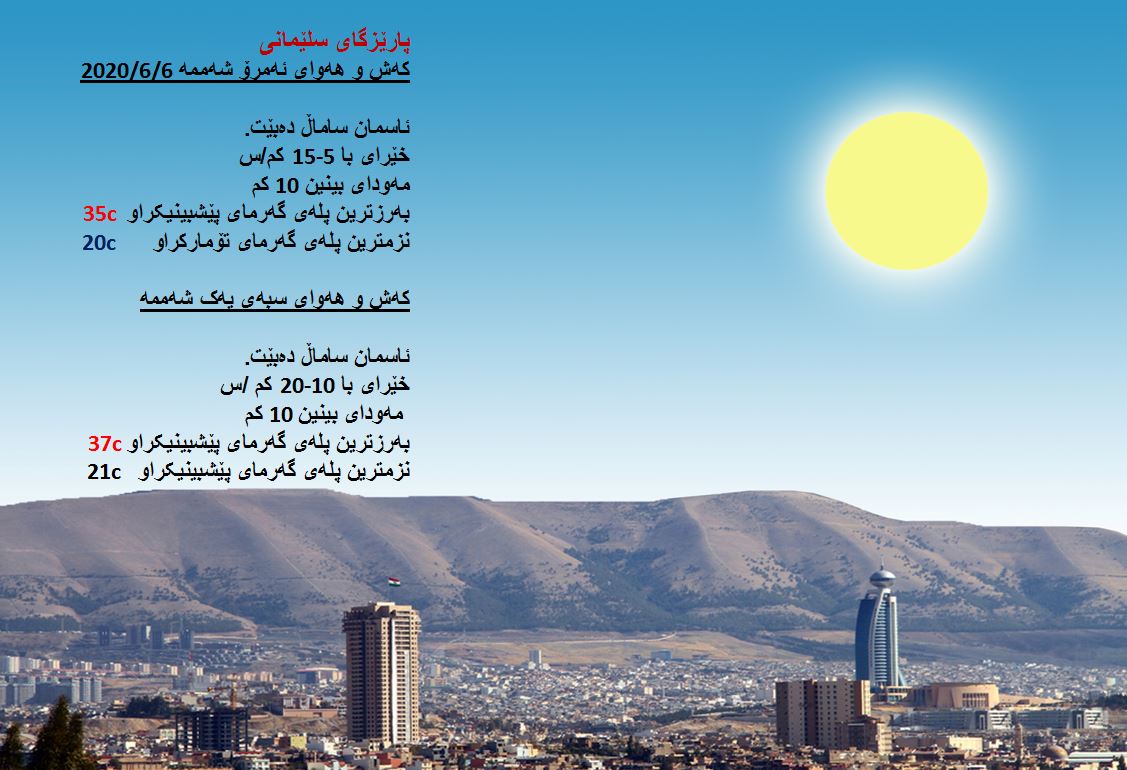 پارێزگای سلێمانی
کەش و هەوای ئەمڕۆ شەممە 2020/6/6

ئاسمان ساماڵ دەبێت.
خێرای با 5-15 کم/س
مەودای بینین 10 کم
بەرزترین پلەی گەرمای پێشبینیکراو 35c
نزمترین پلەی گەرمای تۆمارکراو 20c

کەش و هەوای سبەی یەک شەممە

ئاسمان ساماڵ دەبێت.
خێرای با 10-20 کم /س
مەودای بینین 10 کم
بەرزترین پلەی گەرمای پێشبینیکراو 37c
نزمترین پلەی گەرمای پێشبینیکراو 21c